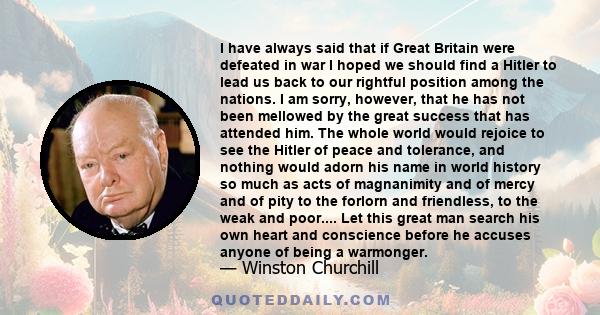 I have always said that if Great Britain were defeated in war I hoped we should find a Hitler to lead us back to our rightful position among the nations. I am sorry, however, that he has not been mellowed by the great success that has attended him. The whole world would rejoice to see the Hitler of peace and tolerance, and nothing would adorn his name in world history so much as acts of magnanimity and of mercy and of pity to the forlorn and friendless, to the weak and poor.... Let this great man search his own heart and conscience before he accuses anyone of being a warmonger.
— Winston Churchill

QUOTEDDAILY.COM